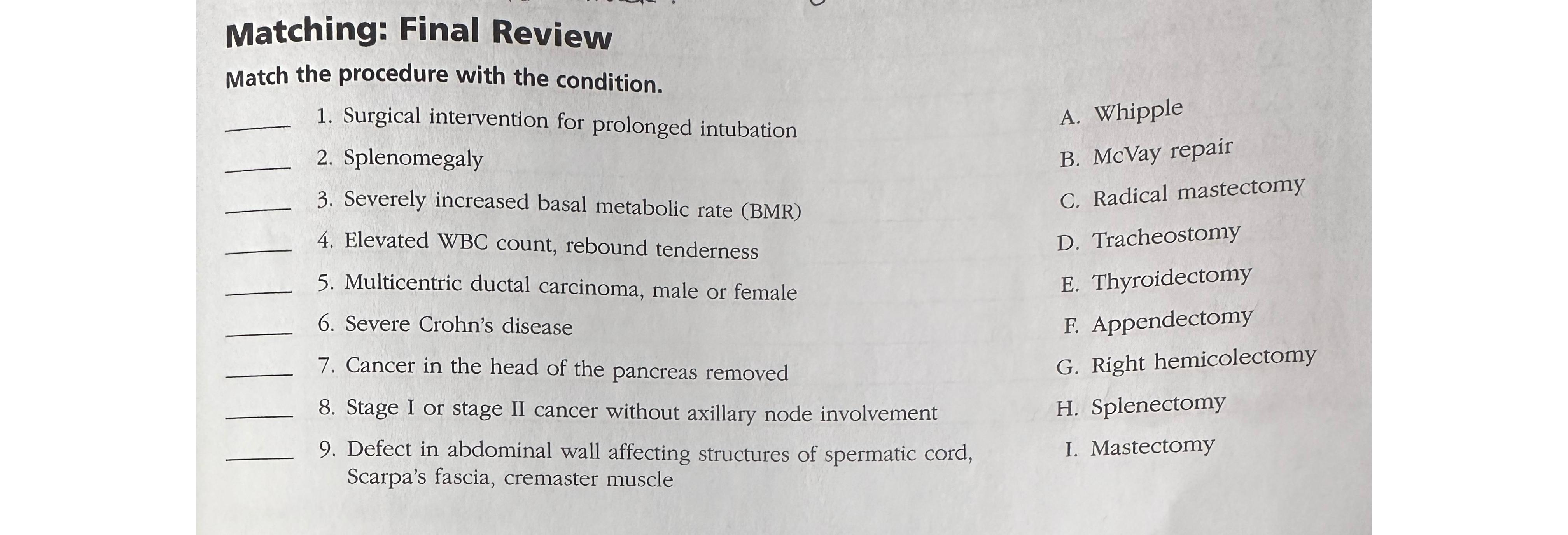 Matching: Final Review

Match the procedure with the condition.

_____ 1. Surgical intervention for prolonged intubation
_____ 2. Splenomegaly
_____ 3. Severely increased basal metabolic rate (BMR)
_____ 4. Elevated WBC count, rebound tenderness
_____ 5. Multicentric ductal carcinoma, male or female
_____ 6. Severe Crohn's disease
_____ 7. Cancer in the head of the pancreas removed
_____ 8. Stage I or stage II cancer without axillary node involvement
_____ 9. Defect in abdominal wall affecting structures of spermatic cord, Scarpa's fascia, cremaster muscle

A. Whipple
B. McVay repair
C. Radical mastectomy
D. Tracheostomy
E. Thyroidectomy
F. Appendectomy
G. Right hemicolectomy
H. Splenectomy
I. Mastectomy